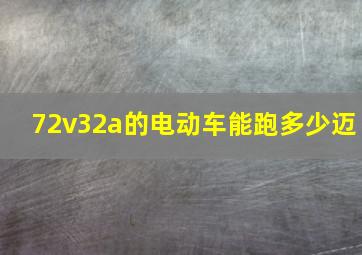 72v32a的电动车能跑多少迈